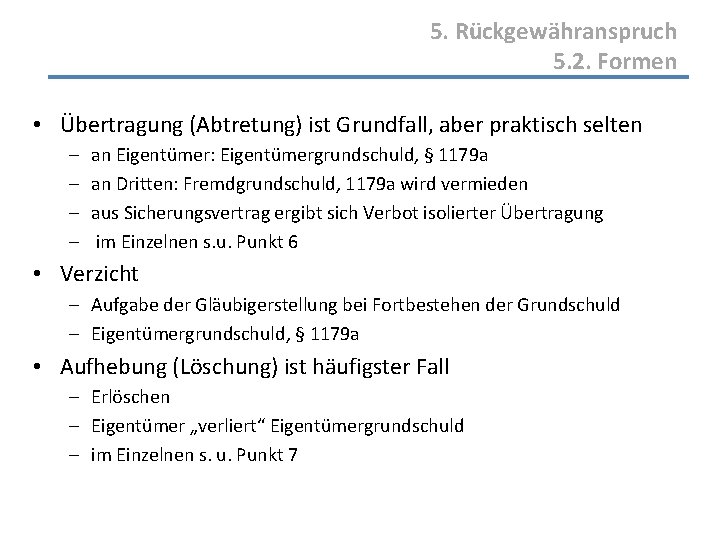 5. Rückgewähranspruch
5.2. Formen

• Übertragung (Abtretung) ist Grundfall, aber praktisch selten
– an Eigentümer: Eigentümergrundschuld, § 1179a
– an Dritten: Fremdgrundschuld, 1179a wird vermieden
– aus Sicherungsvertrag ergibt sich Verbot isolierter Übertragung
– im Einzelnen s.u. Punkt 6

• Verzicht
– Aufgabe der Gläubigerstellung bei Fortbestehen der Grundschuld
– Eigentümergrundschuld, § 1179a

• Aufhebung (Löschung) ist häufigster Fall
– Erlöschen
– Eigentümer „verliert“ Eigentümergrundschuld
– im Einzelnen s. u. Punkt 7